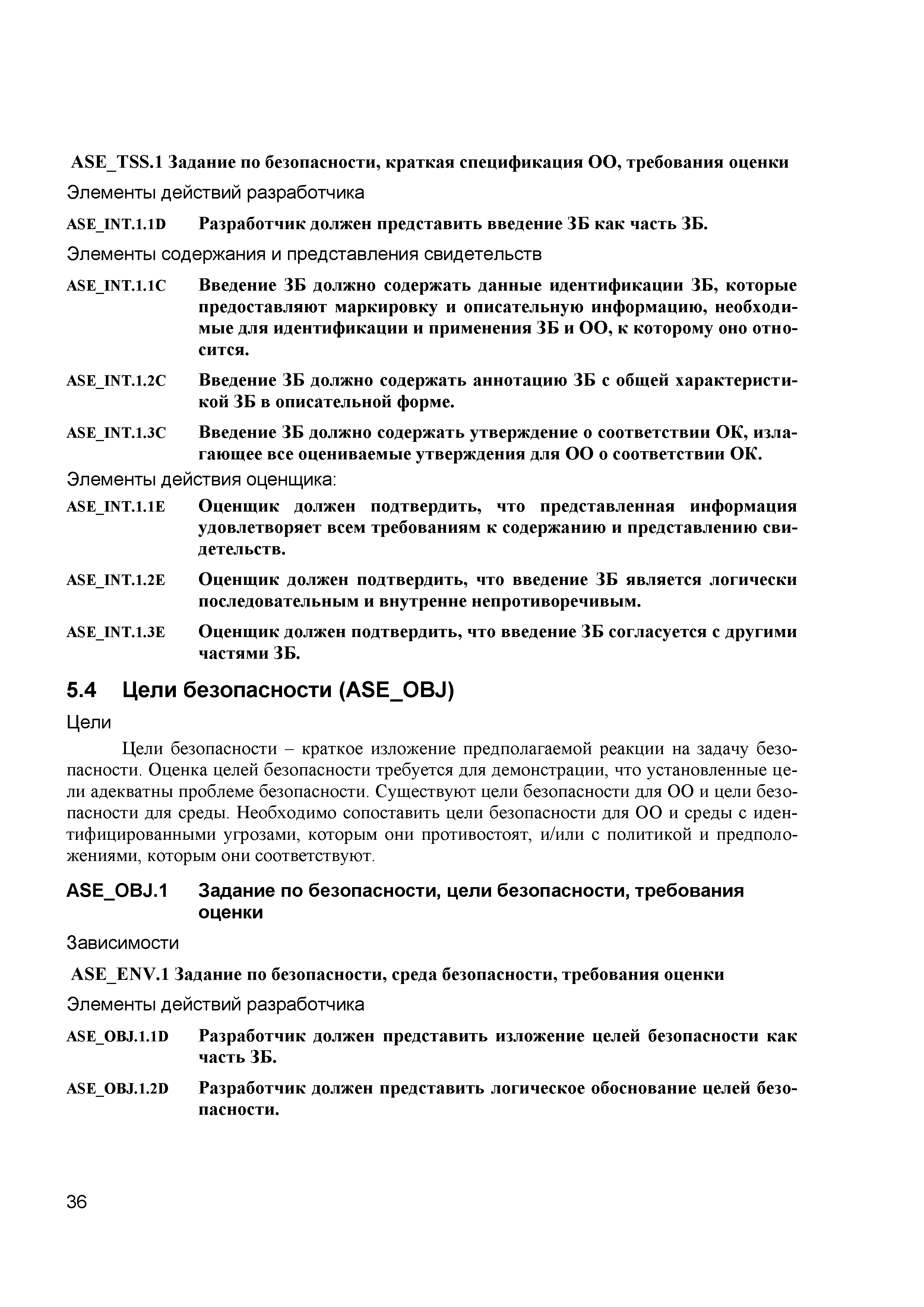 ASE_TSS.1 Задание по безопасности, краткая спецификация ОО, требования оценки

Элементы действий разработчика

ASE_INT.1.1D Разработчик должен представить введение ЗБ как часть ЗБ.

Элементы содержания и представления свидетельств

ASE_INT.1.1C Введение ЗБ должно содержать данные идентификации ЗБ, которые предоставляют маркировку и описательную информацию, необходимые для идентификации и применения ЗБ и ОО, к которому оно относится.

ASE_INT.1.2C Введение ЗБ должно содержать аннотацию ЗБ с общей характеристикой ЗБ в описательной форме.

ASE_INT.1.3C Введение ЗБ должно содержать утверждение о соответствии ОК, излагающее все оцениваемые утверждения для ОО о соответствии ОК.

Элементы действия оценщика:

ASE_INT.1.1E Оценщик должен подтвердить, что представленная информация удовлетворяет всем требованиям к содержанию и представлению свидетельств.

ASE_INT.1.2E Оценщик должен подтвердить, что введение ЗБ является логически последовательным и внутренне непротиворечивым.

ASE_INT.1.3E Оценщик должен подтвердить, что введение ЗБ согласуется с другими частями ЗБ.

5.4 Цели безопасности (ASE_OBJ)

Цели

Цели безопасности – краткое изложение предполагаемой реакции на задачу безопасности. Оценка целей безопасности требуется для демонстрации, что установленные цели адекватны проблеме безопасности. Существуют цели безопасности для ОО и цели безопасности для среды. Необходимо сопоставить цели безопасности для ОО и среды с идентифицированными угрозами, которым они противостоят, и/или с политикой и предположениями, которым они соответствуют.

ASE_OBJ.1 Задание по безопасности, цели безопасности, требования оценки

Зависимости

ASE_ENV.1 Задание по безопасности, среда безопасности, требования оценки

Элементы действий разработчика

ASE_OBJ.1.1D Разработчик должен представить изложение целей безопасности как часть ЗБ.

ASE_OBJ.1.2D Разработчик должен представить логическое обоснование целей безопасности.

36